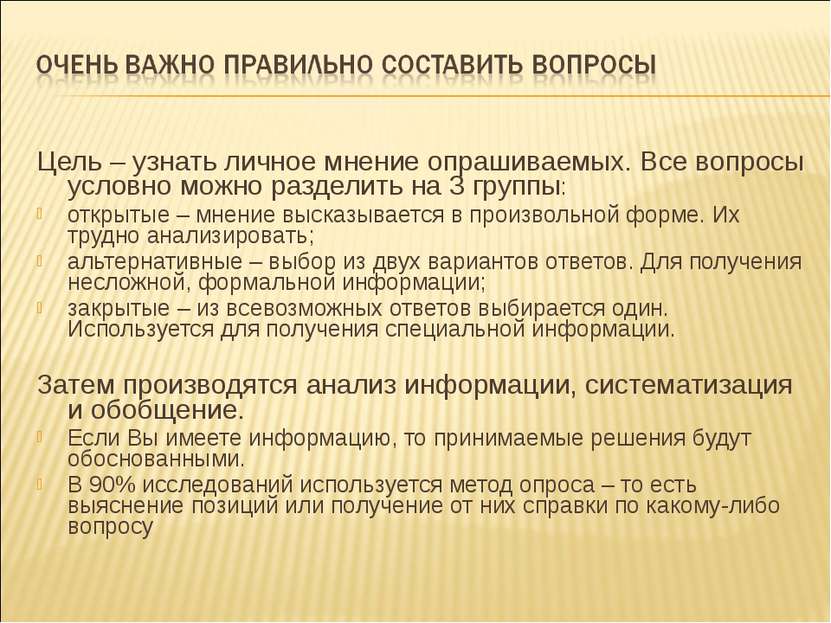 ОЧЕНЬ ВАЖНО ПРАВИЛЬНО СОСТАВИТЬ ВОПРОСЫ

Цель – узнать личное мнение опрашиваемых. Все вопросы условно можно разделить на 3 группы:

открытые – мнение высказывается в произвольной форме. Их трудно анализировать;

альтернативные – выбор из двух вариантов ответов. Для получения несложной, формальной информации;

закрытые – из всевозможных ответов выбирается один. Используется для получения специальной информации.

Затем производятся анализ информации, систематизация и обобщение.

Если Вы имеете информацию, то принимаемые решения будут обоснованными.

В 90% исследований используется метод опроса – то есть выяснение позиций или получение от них справки по какому-либо вопросу